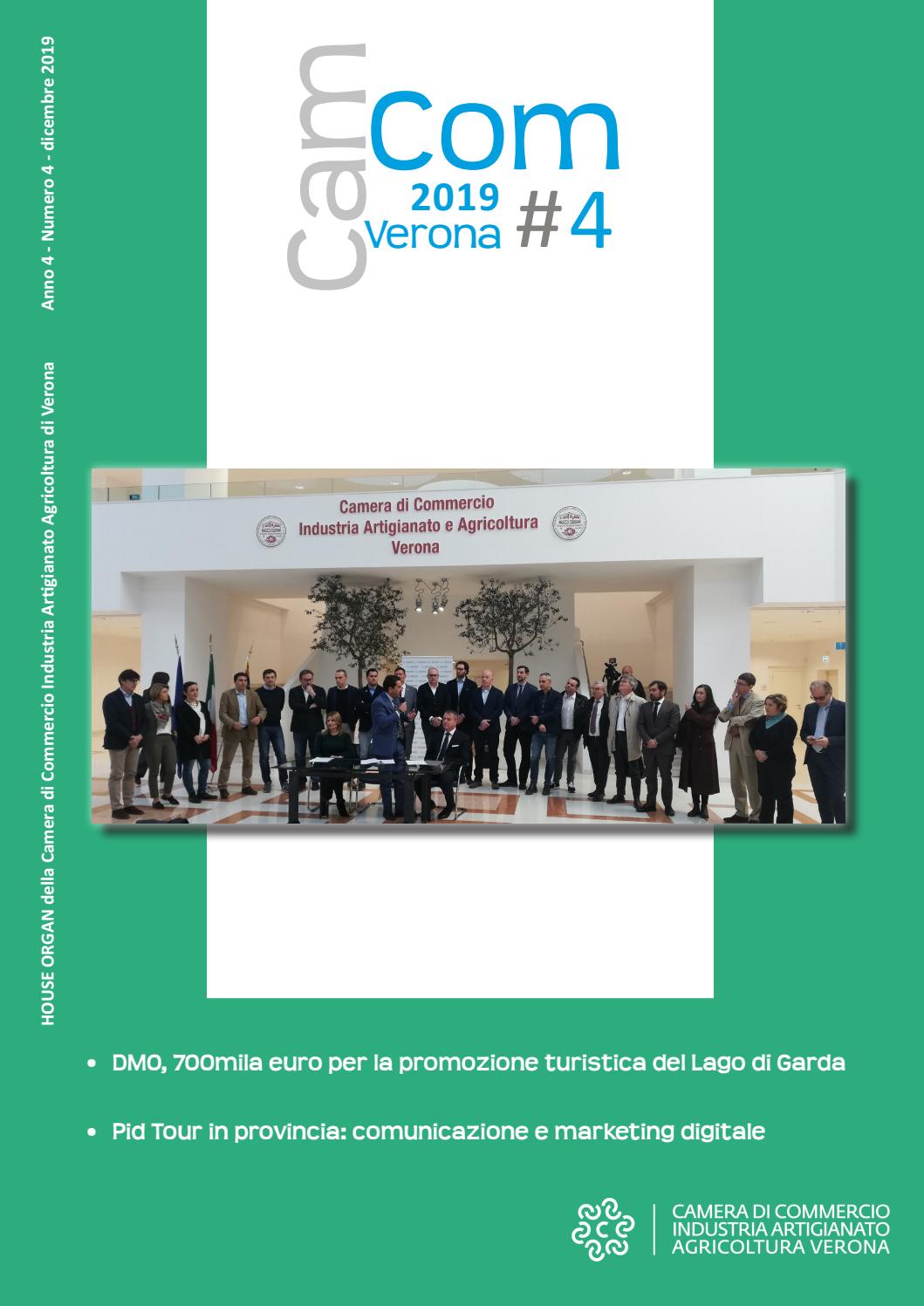 HOUSE ORGAN della Camera di Commercio Industria Artigianato Agricoltura di Verona

Anno 4 - Numero 4 - dicembre 2019

Cam Com
2019
Verona
#4

Camera di Commercio
Industria Artigianato e Agricoltura
Verona

• DMO, 700mila euro per la promozione turistica del Lago di Garda

• Pid Tour in provincia: comunicazione e marketing digitale

CAMERA DI COMMERCIO
INDUSTRIA ARTIGIANATO
AGRICOLTURA VERONA